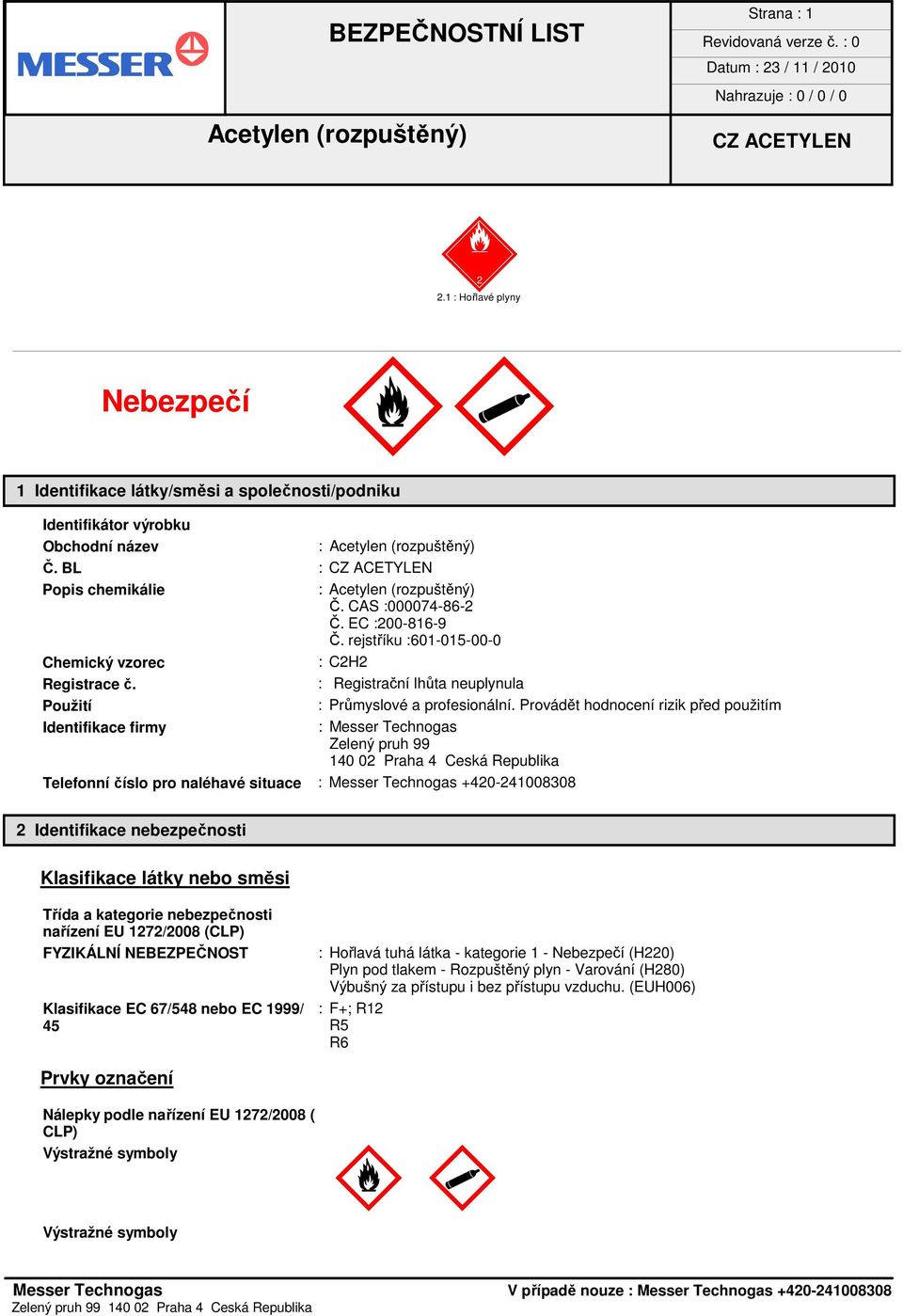 MESSER

BEZPEČNOSTNÍ LIST

Strana : 1
Revidovaná verze č. : 0
Datum : 23 / 11 / 2010
Nahrazuje : 0 / 0 / 0

Acetylen (rozpuštěný)

CZ ACETYLEN

2

2.1 : Hořlavé plyny

Nebezpečí

1 Identifikace látky/směsi a společnosti/podniku

Identifikátor výrobku
Obchodní název : Acetylen (rozpuštěný)
Č. BL : CZ ACETYLEN
Popis chemikálie : Acetylen (rozpuštěný)
Č. CAS :000074-86-2
Č. EC :200-816-9
Č. rejstříku :601-015-00-0
Chemický vzorec : C2H2
Registrace č. : Registrační lhůta neuplynula
Použití : Průmyslové a profesionální. Provádět hodnocení rizik před použitím
Identifikace firmy : Messer Technogas
Zelený pruh 99
140 02 Praha 4 Ceská Republika
Telefonní číslo pro naléhavé situace : Messer Technogas +420-241008308

2 Identifikace nebezpečnosti

Klasifikace látky nebo směsi

Třída a kategorie nebezpečnosti nařízení EU 1272/2008 (CLP)
FYZIKÁLNÍ NEBEZPEČNOST : Hořlavá tuhá látka - kategorie 1 - Nebezpečí (H220)
Plyn pod tlakem - Rozpuštěný plyn - Varování (H280)
Výbušný za přístupu i bez přístupu vzduchu. (EUH006)

Klasifikace EC 67/548 nebo EC 1999/45 : F+; R12
R5
R6

Prvky označení

Nálepky podle nařízení EU 1272/2008 ( CLP)
Výstražné symboly

Výstražné symboly

Messer Technogas
Zelený pruh 99 140 02 Praha 4 Ceská Republika

V případě nouze : Messer Technogas +420-241008308